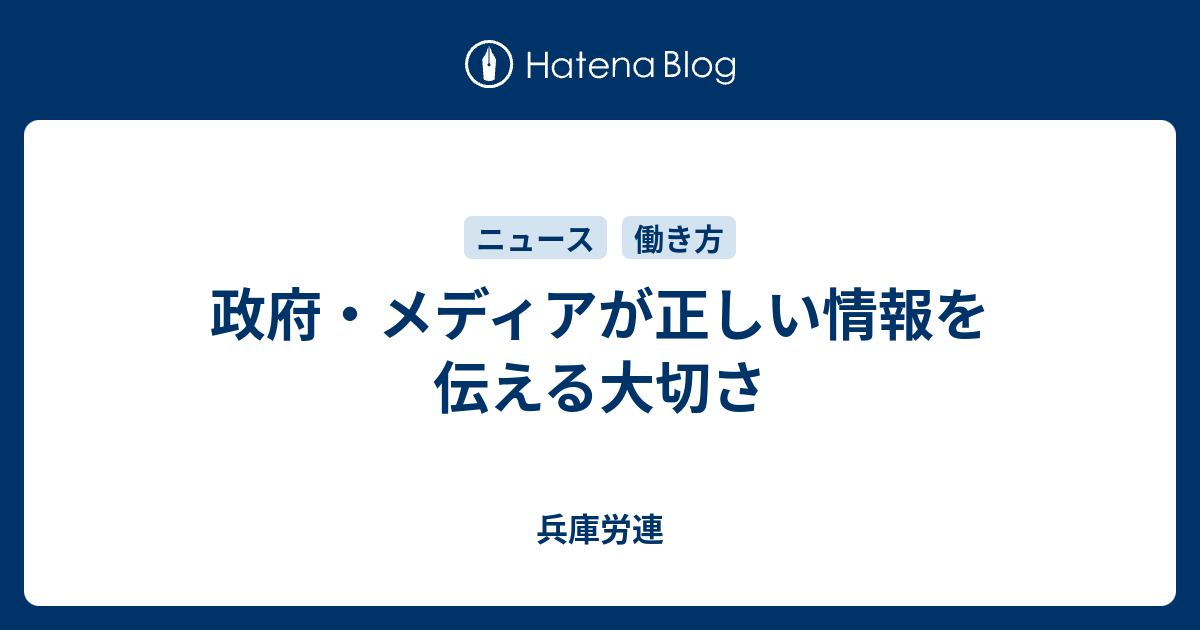 Hatena Blog

ニュース 働き方

政府・メディアが正しい情報を伝える大切さ

兵庫労連